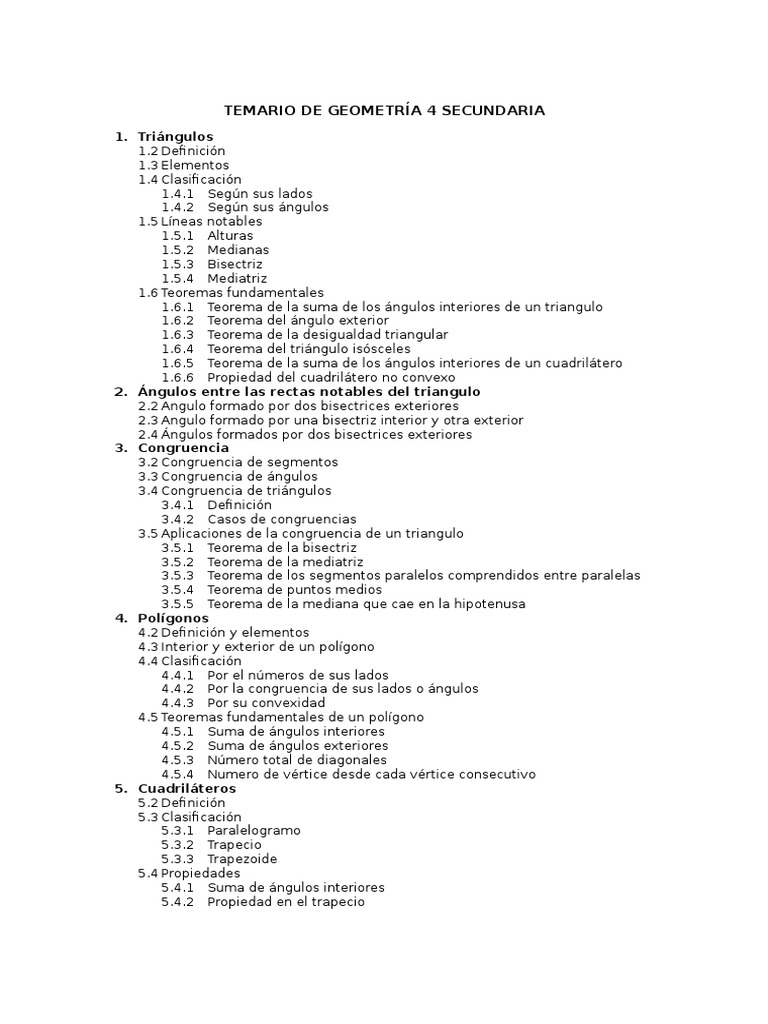 TEMARIO DE GEOMETRÍA 4 SECUNDARIA

1. Triángulos
1.2 Definición
1.3 Elementos
1.4 Clasificación
1.4.1 Según sus lados
1.4.2 Según sus ángulos
1.5 Líneas notables
1.5.1 Alturas
1.5.2 Medianas
1.5.3 Bisectriz
1.5.4 Mediatriz
1.6 Teoremas fundamentales
1.6.1 Teorema de la suma de los ángulos interiores de un triangulo
1.6.2 Teorema del ángulo exterior
1.6.3 Teorema de la desigualdad triangular
1.6.4 Teorema del triángulo isósceles
1.6.5 Teorema de la suma de los ángulos interiores de un cuadrilátero
1.6.6 Propiedad del cuadrilátero no convexo
2. Ángulos entre las rectas notables del triangulo
2.2 Angulo formado por dos bisectrices exteriores
2.3 Angulo formado por una bisectriz interior y otra exterior
2.4 Ángulos formados por dos bisectrices exteriores
3. Congruencia
3.2 Congruencia de segmentos
3.3 Congruencia de ángulos
3.4 Congruencia de triángulos
3.4.1 Definición
3.4.2 Casos de congruencias
3.5 Aplicaciones de la congruencia de un triangulo
3.5.1 Teorema de la bisectriz
3.5.2 Teorema de la mediatriz
3.5.3 Teorema de los segmentos paralelos comprendidos entre paralelas
3.5.4 Teorema de puntos medios
3.5.5 Teorema de la mediana que cae en la hipotenusa
4. Polígonos
4.2 Definición y elementos
4.3 Interior y exterior de un polígono
4.4 Clasificación
4.4.1 Por el números de sus lados
4.4.2 Por la congruencia de sus lados o ángulos
4.4.3 Por su convexidad
4.5 Teoremas fundamentales de un polígono
4.5.1 Suma de ángulos interiores
4.5.2 Suma de ángulos exteriores
4.5.3 Número total de diagonales
4.5.4 Numero de vértice desde cada vértice consecutivo
5. Cuadriláteros
5.2 Definición
5.3 Clasificación
5.3.1 Paralelogramo
5.3.2 Trapecio
5.3.3 Trapezoide
5.4 Propiedades
5.4.1 Suma de ángulos interiores
5.4.2 Propiedad en el trapecio